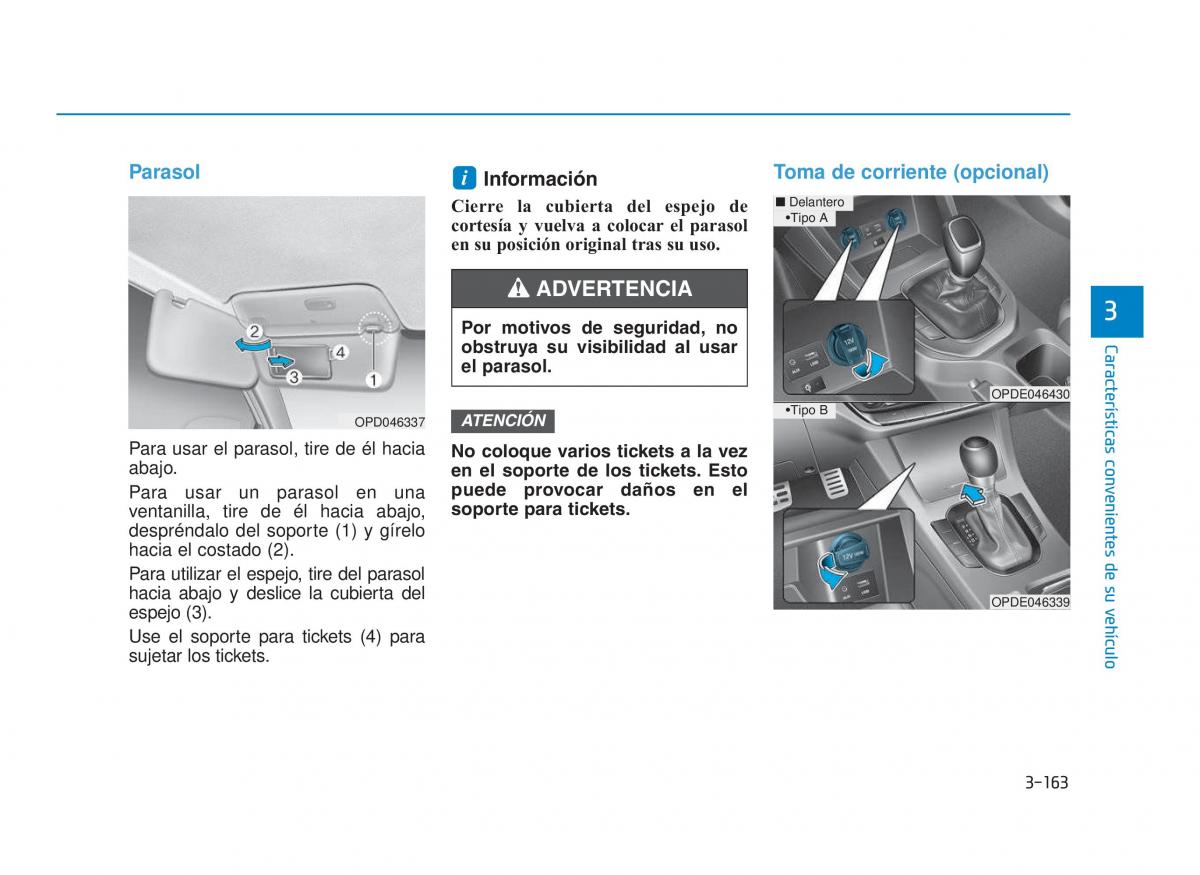 Parasol

2
4
3
1
OPD046337

Para usar el parasol, tire de él hacia abajo.

Para usar un parasol en una ventanilla, tire de él hacia abajo, despréndalo del soporte (1) y gírelo hacia el costado (2).

Para utilizar el espejo, tire del parasol hacia abajo y deslice la cubierta del espejo (3).

Use el soporte para tickets (4) para sujetar los tickets.

i Información

Cierre la cubierta del espejo de cortesía y vuelva a colocar el parasol en su posición original tras su uso.

ADVERTENCIA

Por motivos de seguridad, no obstruya su visibilidad al usar el parasol.

ATENCIÓN

No coloque varios tickets a la vez en el soporte de los tickets. Esto puede provocar daños en el soporte para tickets.

Toma de corriente (opcional)

■ Delantero
•Tipo A
12V
OPDE046430
•Tipo B
12V
OPDE046339

3

Características convenientes de su vehículo

3-163